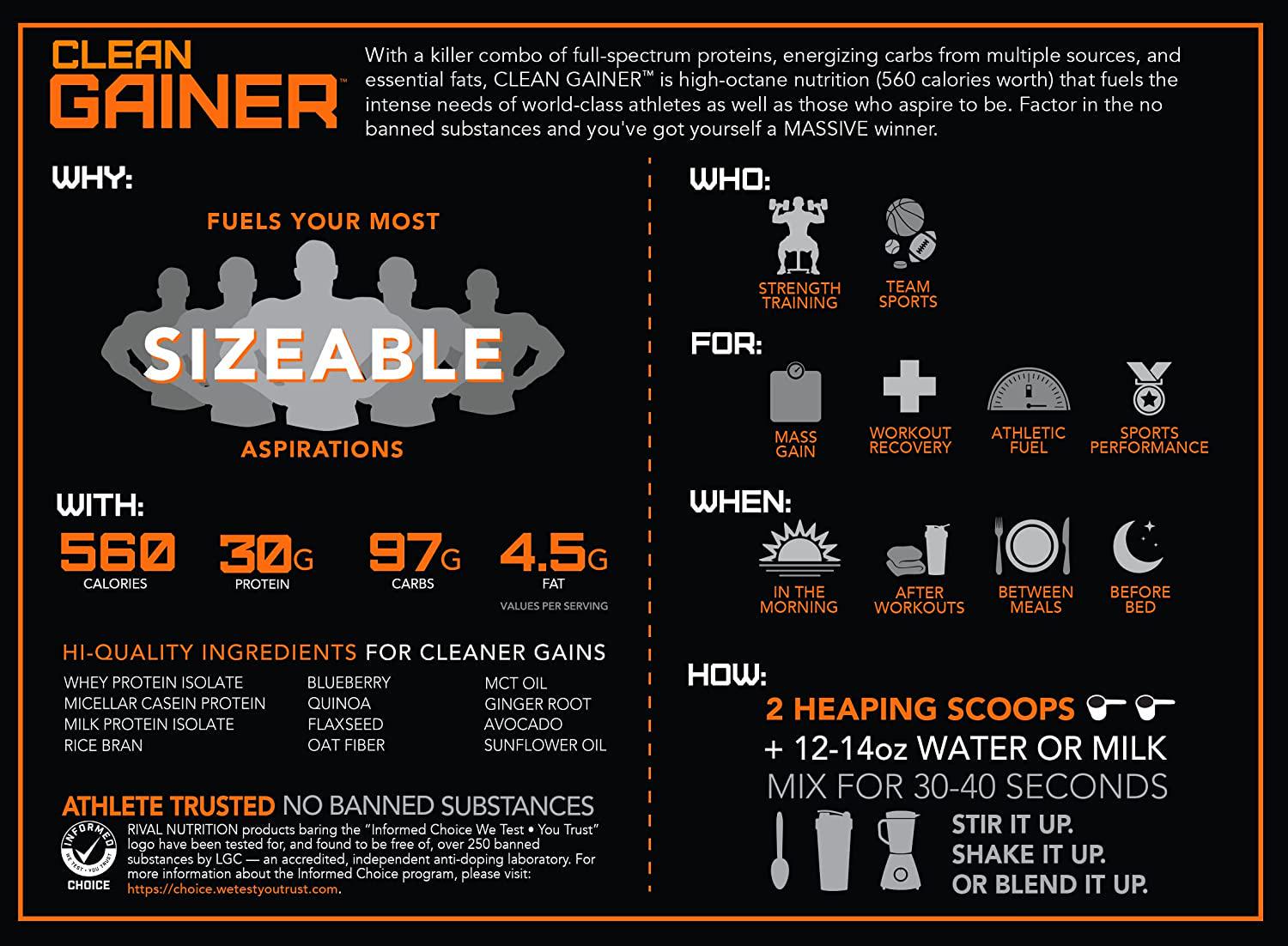 CLEAN GAINER™

With a killer combo of full-spectrum proteins, energizing carbs from multiple sources, and essential fats, CLEAN GAINER™ is high-octane nutrition (560 calories worth) that fuels the intense needs of world-class athletes as well as those who aspire to be. Factor in the no banned substances and you've got yourself a MASSIVE winner.

WHY:

FUELS YOUR MOST
SIZEABLE
ASPIRATIONS

WITH:

560 CALORIES
30G PROTEIN
97G CARBS
4.5G FAT
VALUES PER SERVING

HI-QUALITY INGREDIENTS FOR CLEANER GAINS

WHEY PROTEIN ISOLATE
MICELLAR CASEIN PROTEIN
MILK PROTEIN ISOLATE
RICE BRAN

BLUEBERRY
QUINOA
FLAXSEED
OAT FIBER

MCT OIL
GINGER ROOT
AVOCADO
SUNFLOWER OIL

ATHLETE TRUSTED NO BANNED SUBSTANCES

INFORMED WE TEST • YOU TRUST CHOICE

RIVAL NUTRITION products baring the "Informed Choice We Test • You Trust" logo have been tested for, and found to be free of, over 250 banned substances by LGC — an accredited, independent anti-doping laboratory. For more information about the Informed Choice program, please visit: https://choice.wetestyoutrust.com.

WHO:

STRENGTH TRAINING
TEAM SPORTS

FOR:

MASS GAIN
WORKOUT RECOVERY
ATHLETIC FUEL
SPORTS PERFORMANCE

WHEN:

IN THE MORNING
AFTER WORKOUTS
BETWEEN MEALS
BEFORE BED

HOW:

2 HEAPING SCOOPS
+ 12-14oz WATER OR MILK
MIX FOR 30-40 SECONDS

STIR IT UP.
SHAKE IT UP.
OR BLEND IT UP.